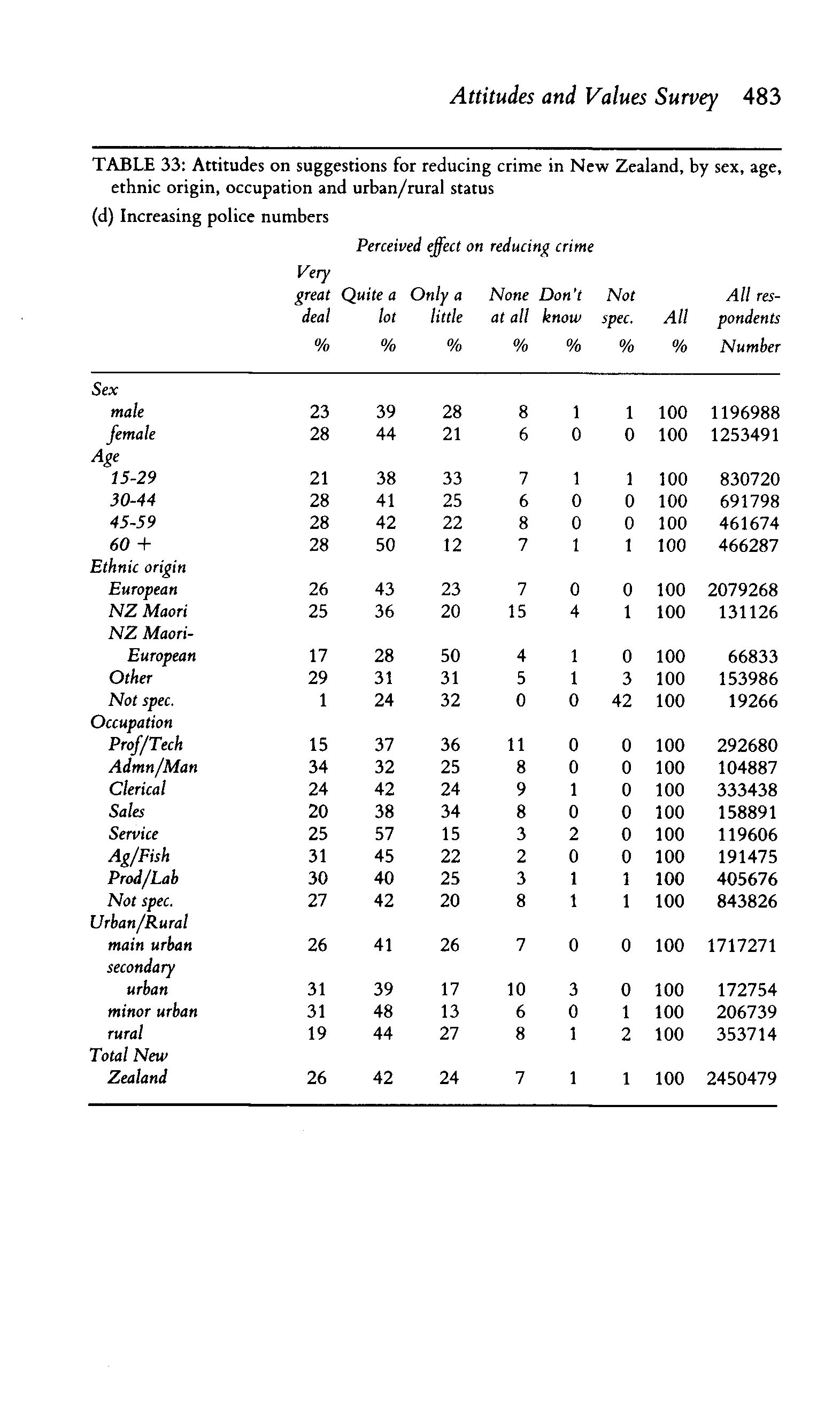 Attitudes and Values Survey 483

TABLE 33: Attitudes on suggestions for reducing crime in New Zealand, by sex, age, ethnic origin, occupation and urban/rural status

(d) Increasing police numbers

Perceived effect on reducing crime

| | Very great deal % | Quite a lot % | Only a little % | None at all % | Don't know % | Not spec. % | All % | All respondents Number |
|---|---|---|---|---|---|---|---|---|
| Sex | | | | | | | | |
| male | 23 | 39 | 28 | 8 | 1 | 1 | 100 | 1196988 |
| female | 28 | 44 | 21 | 6 | 0 | 0 | 100 | 1253491 |
| Age | | | | | | | | |
| 15-29 | 21 | 38 | 33 | 7 | 1 | 1 | 100 | 830720 |
| 30-44 | 28 | 41 | 25 | 6 | 0 | 0 | 100 | 691798 |
| 45-59 | 28 | 42 | 22 | 8 | 0 | 0 | 100 | 461674 |
| 60 + | 28 | 50 | 12 | 7 | 1 | 1 | 100 | 466287 |
| Ethnic origin | | | | | | | | |
| European | 26 | 43 | 23 | 7 | 0 | 0 | 100 | 2079268 |
| NZ Maori | 25 | 36 | 20 | 15 | 4 | 1 | 100 | 131126 |
| NZ Maori-European | 17 | 28 | 50 | 4 | 1 | 0 | 100 | 66833 |
| Other | 29 | 31 | 31 | 5 | 1 | 3 | 100 | 153986 |
| Not spec. | 1 | 24 | 32 | 0 | 0 | 42 | 100 | 19266 |
| Occupation | | | | | | | | |
| Prof/Tech | 15 | 37 | 36 | 11 | 0 | 0 | 100 | 292680 |
| Admn/Man | 34 | 32 | 25 | 8 | 0 | 0 | 100 | 104887 |
| Clerical | 24 | 42 | 24 | 9 | 1 | 0 | 100 | 333438 |
| Sales | 20 | 38 | 34 | 8 | 0 | 0 | 100 | 158891 |
| Service | 25 | 57 | 15 | 3 | 2 | 0 | 100 | 119606 |
| Ag/Fish | 31 | 45 | 22 | 2 | 0 | 0 | 100 | 191475 |
| Prod/Lab | 30 | 40 | 25 | 3 | 1 | 1 | 100 | 405676 |
| Not spec. | 27 | 42 | 20 | 8 | 1 | 1 | 100 | 843826 |
| Urban/Rural | | | | | | | | |
| main urban | 26 | 41 | 26 | 7 | 0 | 0 | 100 | 1717271 |
| secondary urban | 31 | 39 | 17 | 10 | 3 | 0 | 100 | 172754 |
| minor urban | 31 | 48 | 13 | 6 | 0 | 1 | 100 | 206739 |
| rural | 19 | 44 | 27 | 8 | 1 | 2 | 100 | 353714 |
| Total New Zealand | 26 | 42 | 24 | 7 | 1 | 1 | 100 | 2450479 |